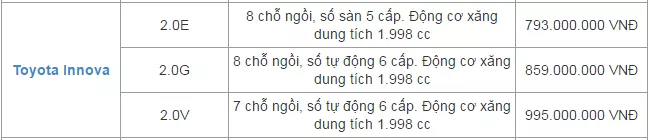 | Toyota Innova | 2.0E | 8 chỗ ngồi, số sàn 5 cấp. Động cơ xăng dung tích 1.998 cc | 793.000.000 VNĐ |
|---|---|---|---|
| | 2.0G | 8 chỗ ngồi, số tự động 6 cấp. Động cơ xăng dung tích 1.998 cc | 859.000.000 VNĐ |
| | 2.0V | 7 chỗ ngồi, số tự động 6 cấp. Động cơ xăng dung tích 1.998 cc | 995.000.000 VNĐ |